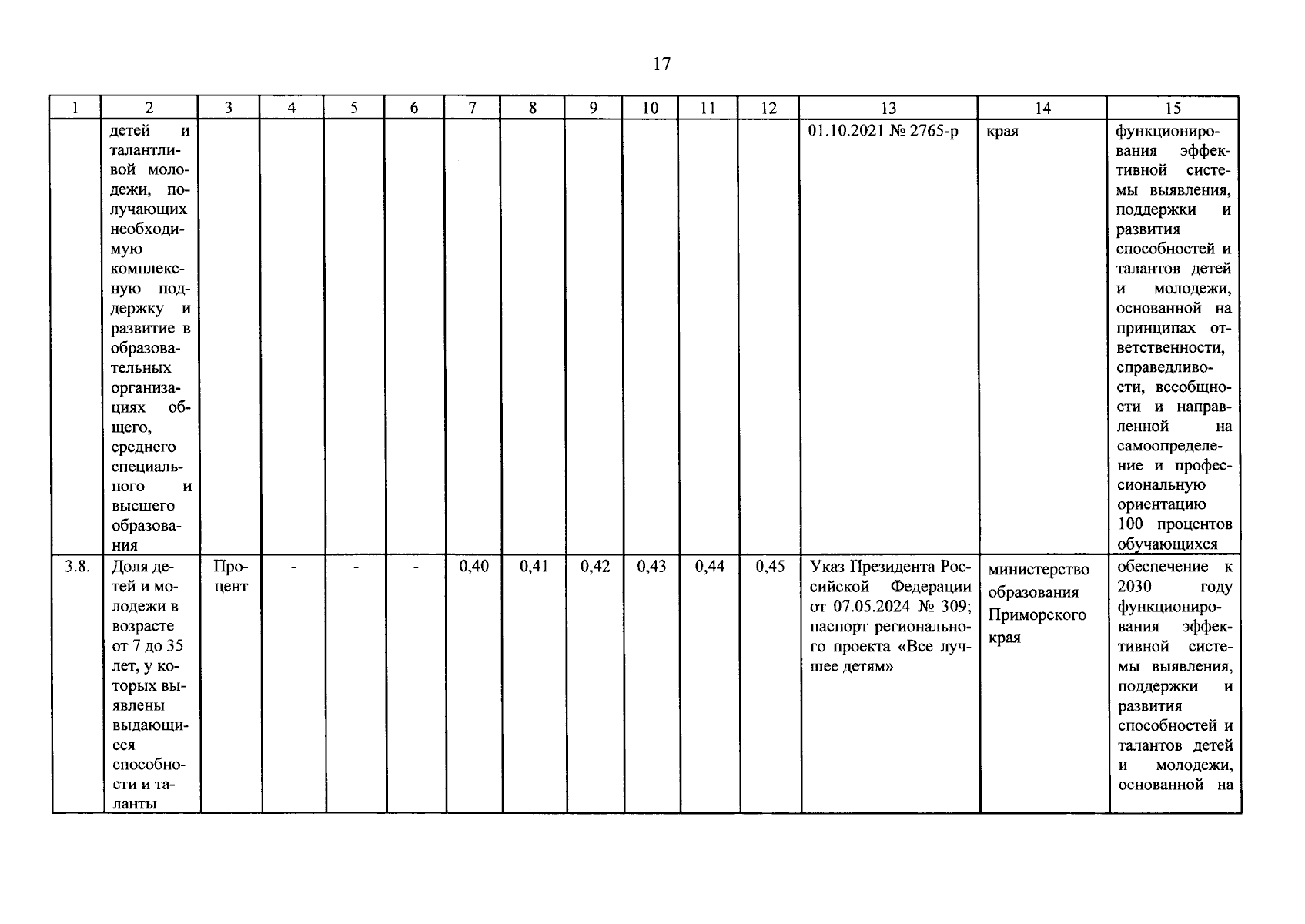 17

| 1 | 2 | 3 | 4 | 5 | 6 | 7 | 8 | 9 | 10 | 11 | 12 | 13 | 14 | 15 |
|---|---|---|---|---|---|---|---|---|---|---|---|---|---|---|
| | детей и талантливой молодежи, получающих необходимую комплексную поддержку и развитие в образовательных организациях общего, среднего специального и высшего образования | | | | | | | | | | | 01.10.2021 № 2765-р | края | функционирования эффективной системы выявления, поддержки и развития способностей и талантов детей и молодежи, основанной на принципах ответственности, справедливости, всеобщности и направленной на самоопределение и профессиональную ориентацию 100 процентов обучающихся |
| 3.8. | Доля детей и молодежи в возрасте от 7 до 35 лет, у которых выявлены выдающиеся способности и таланты | Процент | - | - | - | 0,40 | 0,41 | 0,42 | 0,43 | 0,44 | 0,45 | Указ Президента Российской Федерации от 07.05.2024 № 309; паспорт регионального проекта «Все лучшее детям» | министерство образования Приморского края | обеспечение к 2030 году функционирования эффективной системы выявления, поддержки и развития способностей и талантов детей и молодежи, основанной на |